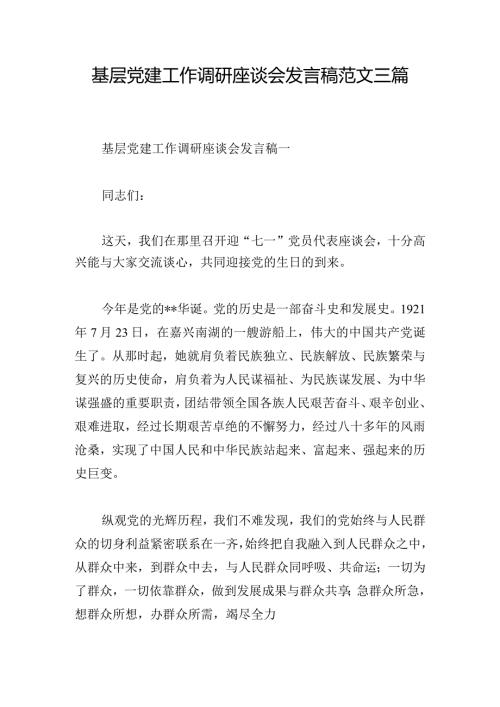 基层党建工作调研座谈会发言稿范文三篇

基层党建工作调研座谈会发言稿一

同志们：

这天，我们在那里召开迎“七一”党员代表座谈会，十分高兴能与大家交流谈心，共同迎接党的生日的到来。

今年是党的**华诞。党的历史是一部奋斗史和发展史。1921年7月23日，在嘉兴南湖的一艘游船上，伟大的中国共产党诞生了。从那时起，她就肩负着民族独立、民族解放、民族繁荣与复兴的历史使命，肩负着为人民谋福祉、为民族谋发展、为中华谋强盛的重要职责，团结带领全国各族人民艰苦奋斗、艰辛创业、艰难进取，经过长期艰苦卓绝的不懈努力，经过八十多年的风雨沧桑，实现了中国人民和中华民族站起来、富起来、强起来的历史巨变。

纵观党的光辉历程，我们不难发现，我们的党始终与人民群众的切身利益紧密联系在一齐，始终把自我融入到人民群众之中，从群众中来，到群众中去，与人民群众同呼吸、共命运；一切为了群众，一切依靠群众，做到发展成果与群众共享；急群众所急，想群众所想，办群众所需，竭尽全力